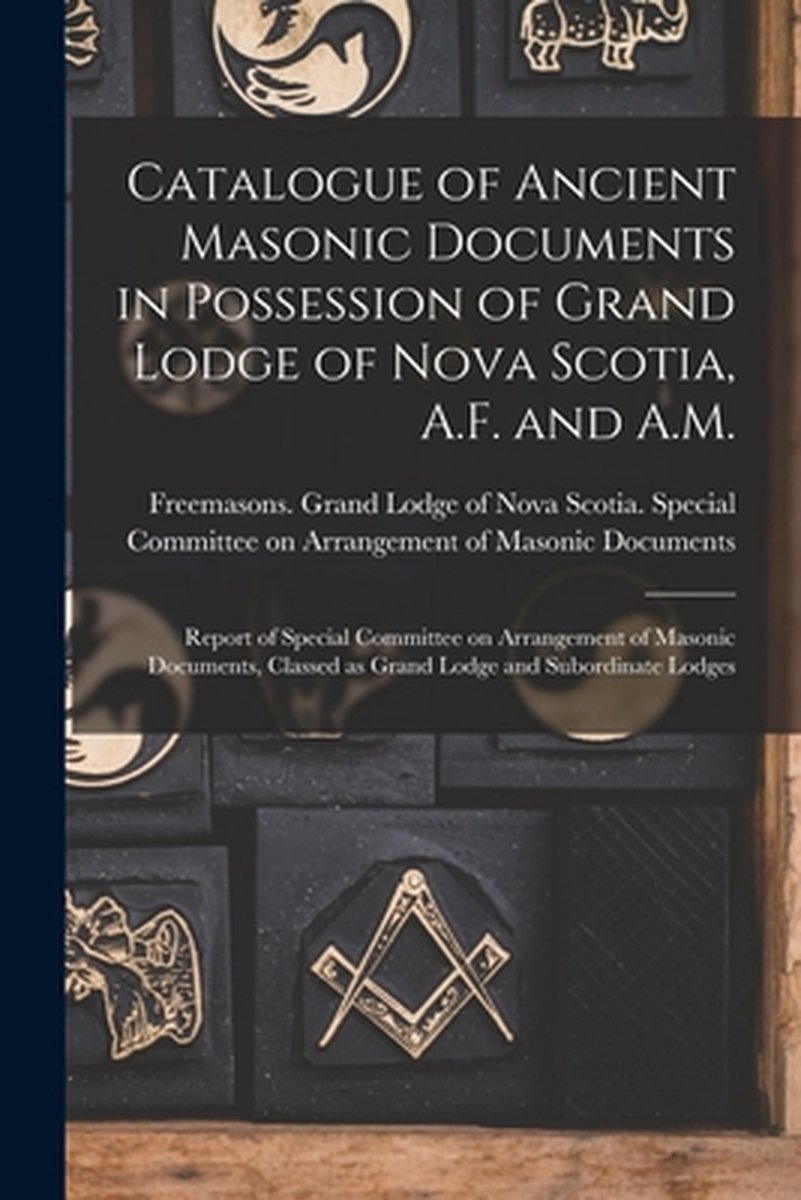 Catalogue of Ancient Masonic Documents in Possession of Grand Lodge of Nova Scotia, A.F. and A.M.

Freemasons. Grand Lodge of Nova Scotia. Special Committee on Arrangement of Masonic Documents

Report of Special Committee on Arrangement of Masonic Documents, Classed as Grand Lodge and Subordinate Lodges